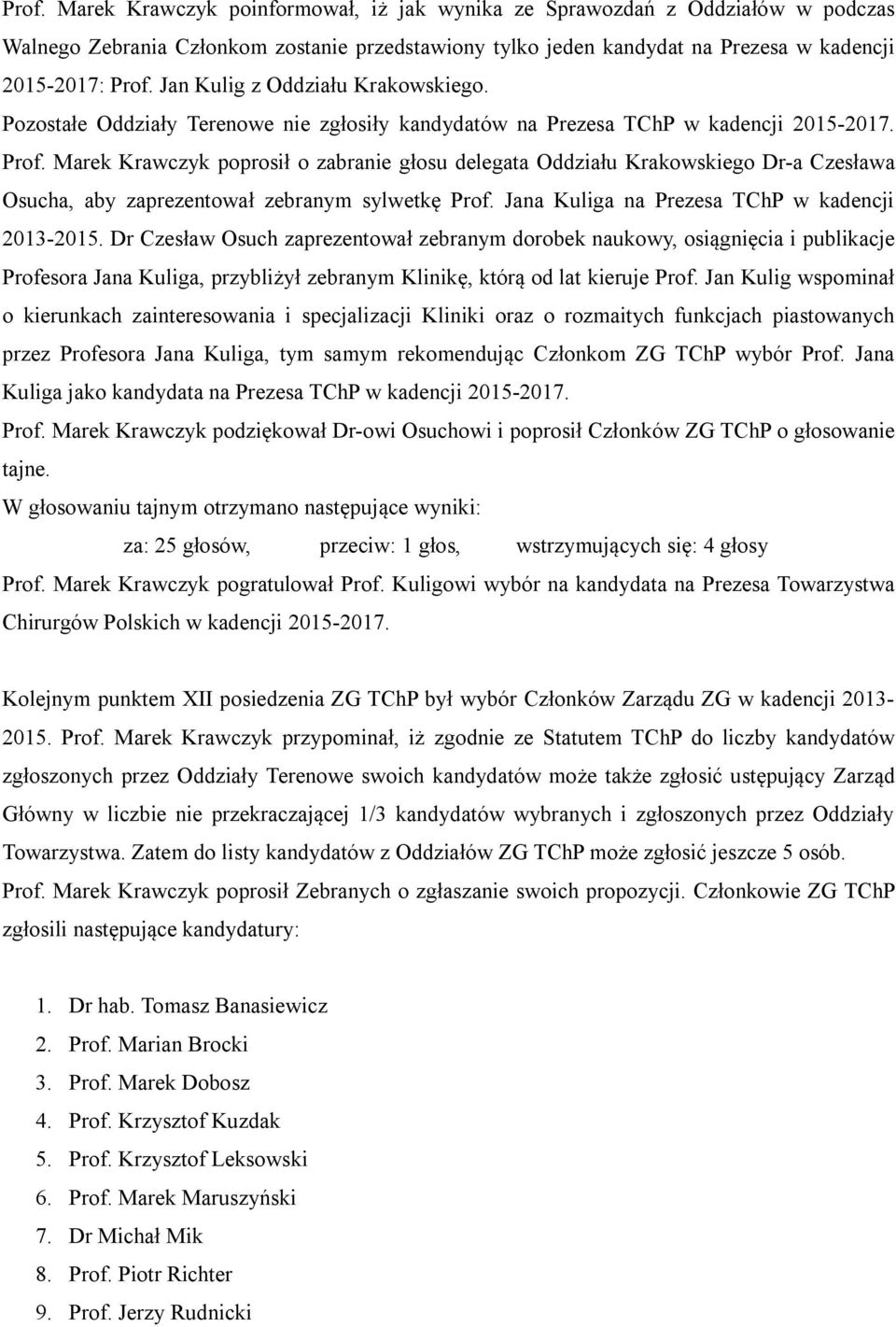 Prof. Marek Krawczyk poinformował, iż jak wynika ze Sprawozdań z Oddziałów w podczas Walnego Zebrania Członkom zostanie przedstawiony tylko jeden kandydat na Prezesa w kadencji 2015-2017: Prof. Jan Kulig z Oddziału Krakowskiego. Pozostałe Oddziały Terenowe nie zgłosiły kandydatów na Prezesa TChP w kadencji 2015-2017. Prof. Marek Krawczyk poprosił o zabranie głosu delegata Oddziału Krakowskiego Dr-a Czesława Osucha, aby zaprezentował zebranym sylwetkę Prof. Jana Kuliga na Prezesa TChP w kadencji 2013-2015. Dr Czesław Osuch zaprezentował zebranym dorobek naukowy, osiągnięcia i publikacje Profesora Jana Kuliga, przybliżył zebranym Klinikę, którą od lat kieruje Prof. Jan Kulig wspominał o kierunkach zainteresowania i specjalizacji Kliniki oraz o rozmaitych funkcjach piastowanych przez Profesora Jana Kuliga, tym samym rekomendując Członkom ZG TChP wybór Prof. Jana Kuliga jako kandydata na Prezesa TChP w kadencji 2015-2017.

Prof. Marek Krawczyk podziękował Dr-owi Osuchowi i poprosił Członków ZG TChP o głosowanie tajne.

W głosowaniu tajnym otrzymano następujące wyniki:

za: 25 głosów, przeciw: 1 głos, wstrzymujących się: 4 głosy

Prof. Marek Krawczyk pogratulował Prof. Kuligowi wybór na kandydata na Prezesa Towarzystwa Chirurgów Polskich w kadencji 2015-2017.

Kolejnym punktem XII posiedzenia ZG TChP był wybór Członków Zarządu ZG w kadencji 2013-2015. Prof. Marek Krawczyk przypominał, iż zgodnie ze Statutem TChP do liczby kandydatów zgłoszonych przez Oddziały Terenowe swoich kandydatów może także zgłosić ustępujący Zarząd Główny w liczbie nie przekraczającej 1/3 kandydatów wybranych i zgłoszonych przez Oddziały Towarzystwa. Zatem do listy kandydatów z Oddziałów ZG TChP może zgłosić jeszcze 5 osób.

Prof. Marek Krawczyk poprosił Zebranych o zgłaszanie swoich propozycji. Członkowie ZG TChP zgłosili następujące kandydatury:

1. Dr hab. Tomasz Banasiewicz
2. Prof. Marian Brocki
3. Prof. Marek Dobosz
4. Prof. Krzysztof Kuzdak
5. Prof. Krzysztof Leksowski
6. Prof. Marek Maruszyński
7. Dr Michał Mik
8. Prof. Piotr Richter
9. Prof. Jerzy Rudnicki